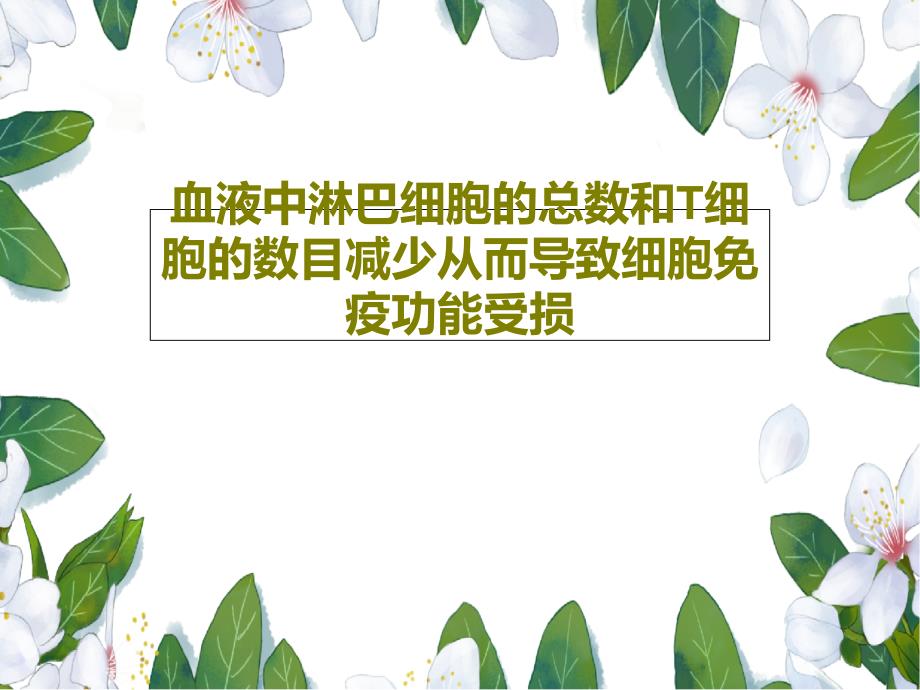 血液中淋巴细胞的总数和T细胞的数目减少从而导致细胞免疫功能受损